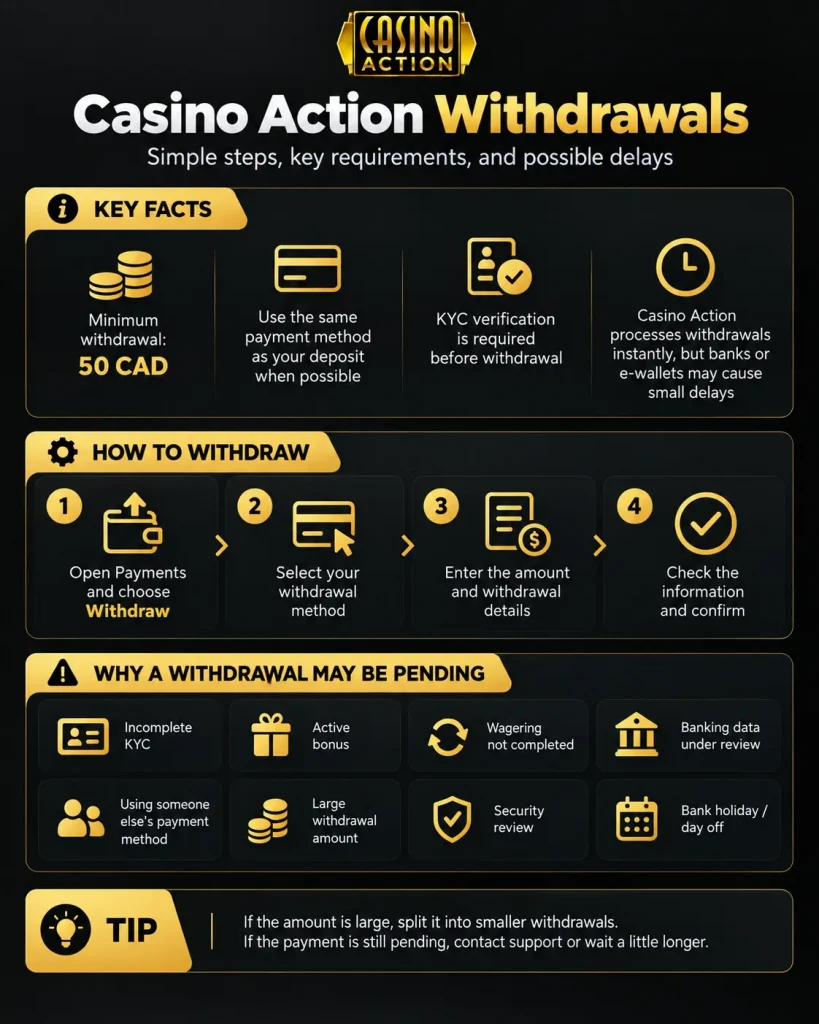 CASINO ACTION

Casino Action Withdrawals

Simple steps, key requirements, and possible delays

KEY FACTS

Minimum withdrawal: 50 CAD

Use the same payment method as your deposit when possible

KYC verification is required before withdrawal

Casino Action processes withdrawals instantly, but banks or e-wallets may cause small delays

HOW TO WITHDRAW

1 Open Payments and choose Withdraw

2 Select your withdrawal method

3 Enter the amount and withdrawal details

4 Check the information and confirm

WHY A WITHDRAWAL MAY BE PENDING

Incomplete KYC

Active bonus

Wagering not completed

Banking data under review

Using someone else's payment method

Large withdrawal amount

Security review

Bank holiday / day off

TIP

If the amount is large, split it into smaller withdrawals.
If the payment is still pending, contact support or wait a little longer.